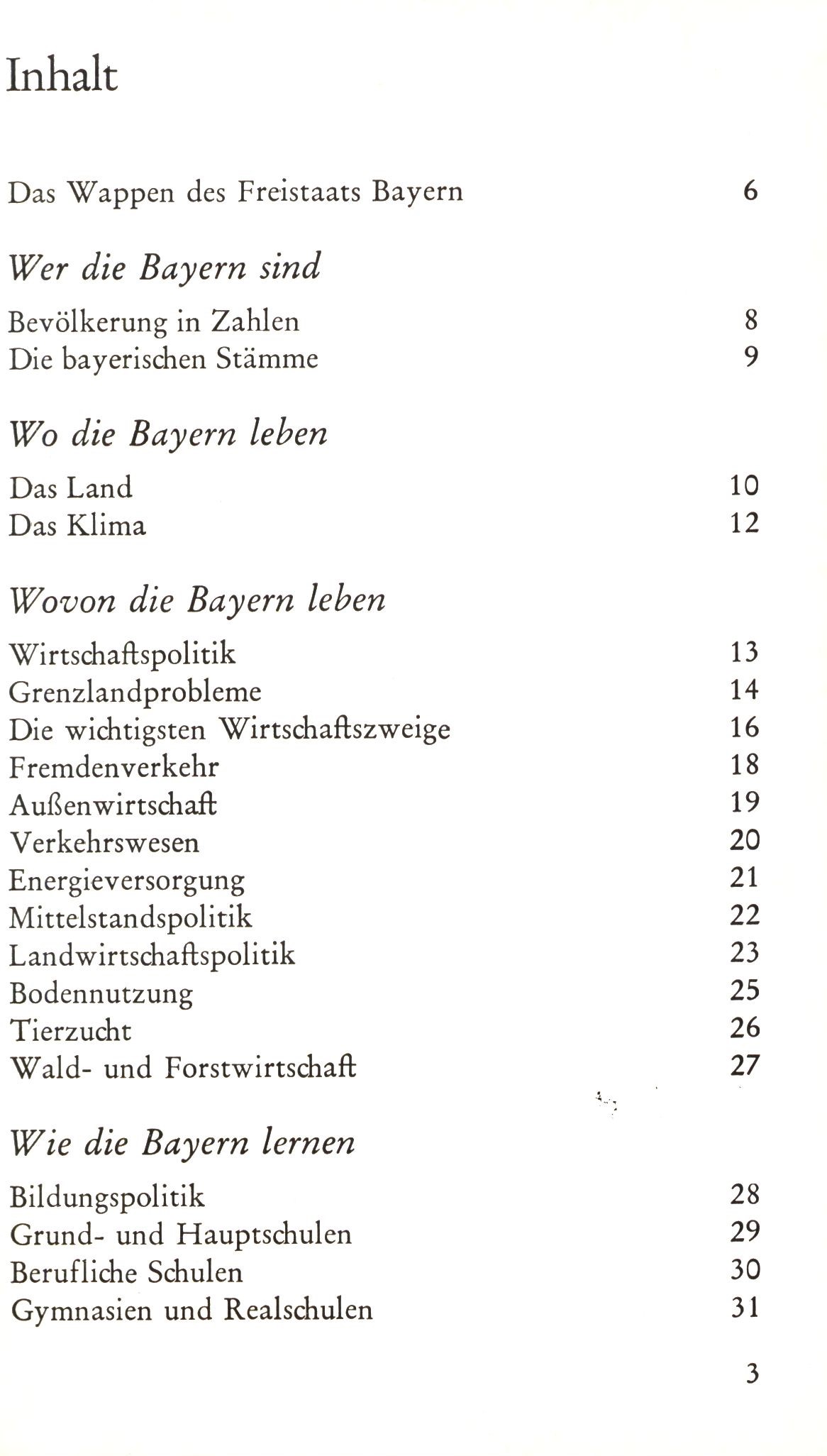 Inhalt

Das Wappen des Freistaats Bayern 6

Wer die Bayern sind

Bevölkerung in Zahlen 8
Die bayerischen Stämme 9

Wo die Bayern leben

Das Land 10
Das Klima 12

Wovon die Bayern leben

Wirtschaftspolitik 13
Grenzlandprobleme 14
Die wichtigsten Wirtschaftszweige 16
Fremdenverkehr 18
Außenwirtschaft 19
Verkehrswesen 20
Energieversorgung 21
Mittelstandspolitik 22
Landwirtschaftspolitik 23
Bodennutzung 25
Tierzucht 26
Wald- und Forstwirtschaft 27

Wie die Bayern lernen

Bildungspolitik 28
Grund- und Hauptschulen 29
Berufliche Schulen 30
Gymnasien und Realschulen 31

3